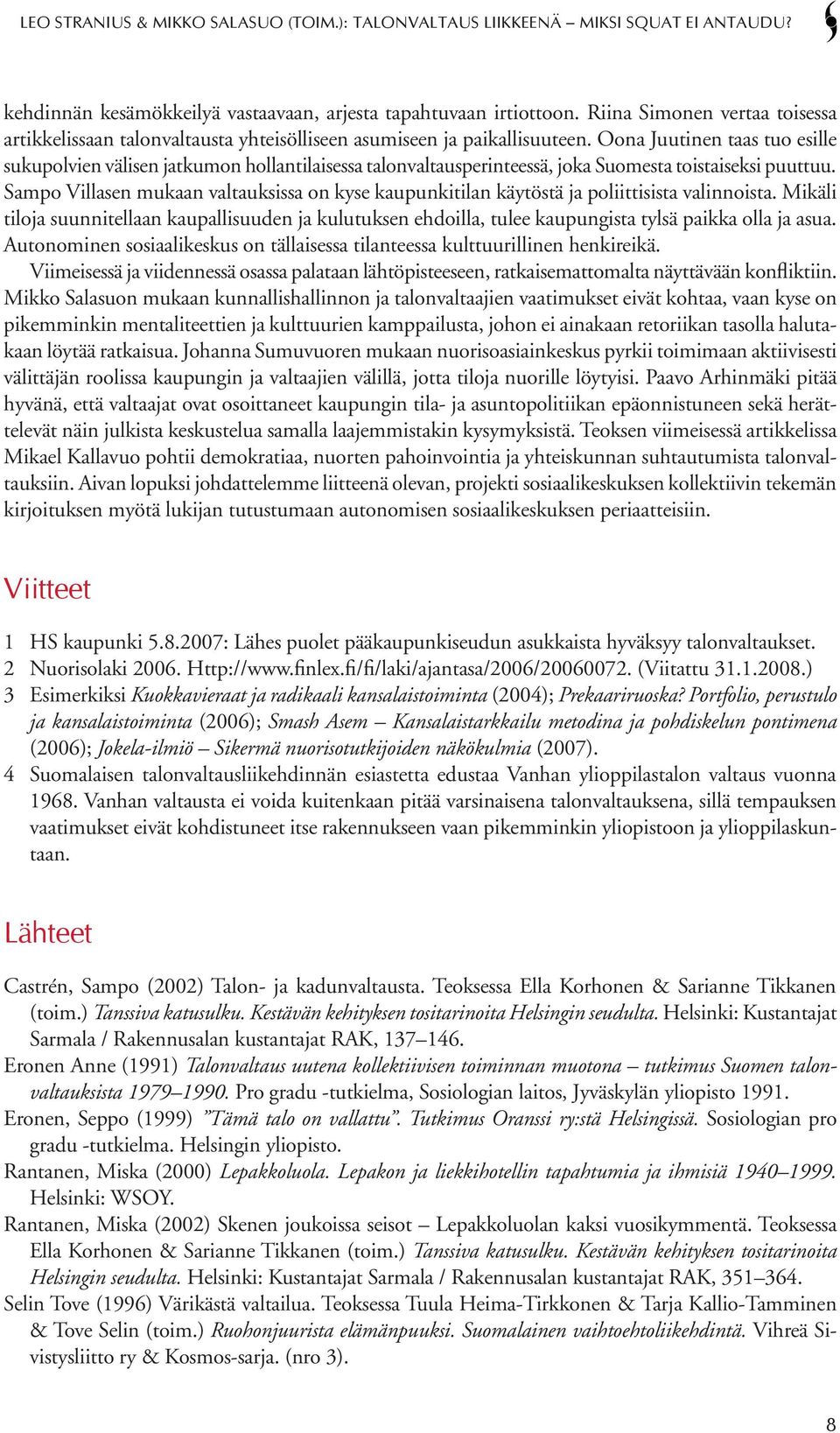 LEO STRANIUS & MIKKO SALASUO (TOIM.): TALONVALTAUS LIIKKEENÄ – MIKSI SQUAT EI ANTAUDU?

kehdinnän kesämökkeilyä vastaavaan, arjesta tapahtuvaan irtiottoon. Riina Simonen vertaa toisessa artikkelissaan talonvaltausta yhteisölliseen asumiseen ja paikallisuuteen. Oona Juutinen taas tuo esille sukupolvien välisen jatkumon hollantilaisessa talonvaltausperinteessä, joka Suomesta toistaiseksi puuttuu. Sampo Villasen mukaan valtauksissa on kyse kaupunkitilan käytöstä ja poliittisista valinnoista. Mikäli tiloja suunnitellaan kaupallisuuden ja kulutuksen ehdoilla, tulee kaupungista tylsä paikka olla ja asua. Autonominen sosiaalikeskus on tällaisessa tilanteessa kulttuurillinen henkireikä.

Viimeisessä ja viidennessä osassa palataan lähtöpisteeseen, ratkaisemattomalta näyttävään konfliktiin. Mikko Salasuon mukaan kunnallishallinnon ja talonvaltaajien vaatimukset eivät kohtaa, vaan kyse on pikemminkin mentaliteettien ja kulttuurien kamppailusta, johon ei ainakaan retoriikan tasolla halutakaan löytää ratkaisua. Johanna Sumuvuoren mukaan nuorisoasiainkeskus pyrkii toimimaan aktiivisesti välittäjän roolissa kaupungin ja valtaajien välillä, jotta tiloja nuorille löytyisi. Paavo Arhinmäki pitää hyvänä, että valtaajat ovat osoittaneet kaupungin tila- ja asuntopolitiikan epäonnistuneen sekä herättelevät näin julkista keskustelua samalla laajemmistakin kysymyksistä. Teoksen viimeisessä artikkelissa Mikael Kallavuo pohtii demokratiaa, nuorten pahoinvointia ja yhteiskunnan suhtautumista talonvaltauksiin. Aivan lopuksi johdattelemme liitteenä olevan, projekti sosiaalikeskuksen kollektiivin tekemän kirjoituksen myötä lukijan tutustumaan autonomisen sosiaalikeskuksen periaatteisiin.

Viitteet

1 HS kaupunki 5.8.2007: Lähes puolet pääkaupunkiseudun asukkaista hyväksyy talonvaltaukset.
2 Nuorisolaki 2006. Http://www.finlex.fi/fi/laki/ajantasa/2006/20060072. (Viitattu 31.1.2008.)
3 Esimerkiksi Kuokkavieraat ja radikaali kansalaistoiminta (2004); Prekaariruoska? Portfolio, perustulo ja kansalaistoiminta (2006); Smash Asem – Kansalaistarkkailu metodina ja pohdiskelun pontimena (2006); Jokela-ilmiö – Sikermä nuorisotutkijoiden näkökulmia (2007).
4 Suomalaisen talonvaltausliikehdinnän esiastetta edustaa Vanhan ylioppilastalon valtaus vuonna 1968. Vanhan valtausta ei voida kuitenkaan pitää varsinaisena talonvaltauksena, sillä tempauksen vaatimukset eivät kohdistuneet itse rakennukseen vaan pikemminkin yliopistoon ja ylioppilaskuntaan.

Lähteet

Castrén, Sampo (2002) Talon- ja kadunvaltausta. Teoksessa Ella Korhonen & Sarianne Tikkanen (toim.) Tanssiva katusulku. Kestävän kehityksen tositarinoita Helsingin seudulta. Helsinki: Kustantajat Sarmala / Rakennusalan kustantajat RAK, 137–146.
Eronen Anne (1991) Talonvaltaus uutena kollektiivisen toiminnan muotona – tutkimus Suomen talonvaltauksista 1979–1990. Pro gradu -tutkielma, Sosiologian laitos, Jyväskylän yliopisto 1991.
Eronen, Seppo (1999) ”Tämä talo on vallattu”. Tutkimus Oranssi ry:stä Helsingissä. Sosiologian pro gradu -tutkielma. Helsingin yliopisto.
Rantanen, Miska (2000) Lepakkoluola. Lepakon ja liekkihotellin tapahtumia ja ihmisiä 1940–1999. Helsinki: WSOY.
Rantanen, Miska (2002) Skenen joukoissa seisot – Lepakkoluolan kaksi vuosikymmentä. Teoksessa Ella Korhonen & Sarianne Tikkanen (toim.) Tanssiva katusulku. Kestävän kehityksen tositarinoita Helsingin seudulta. Helsinki: Kustantajat Sarmala / Rakennusalan kustantajat RAK, 351–364.
Selin Tove (1996) Värikästä valtailua. Teoksessa Tuula Heima-Tirkkonen & Tarja Kallio-Tamminen & Tove Selin (toim.) Ruohonjuurista elämänpuuksi. Suomalainen vaihtoehtoliikehdintä. Vihreä Sivistysliitto ry & Kosmos-sarja. (nro 3).

8